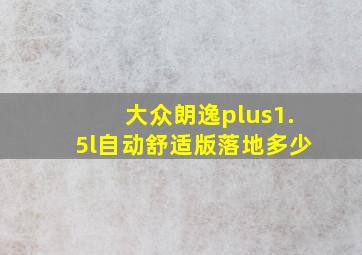 大众朗逸plus1.5l自动舒适版落地多少